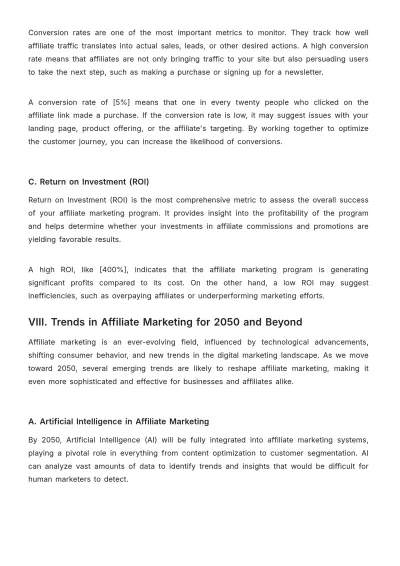 Conversion rates are one of the most important metrics to monitor. They track how well affiliate traffic translates into actual sales, leads, or other desired actions. A high conversion rate means that affiliates are not only bringing traffic to your site but also persuading users to take the next step, such as making a purchase or signing up for a newsletter.

A conversion rate of [5%] means that one in every twenty people who clicked on the affiliate link made a purchase. If the conversion rate is low, it may suggest issues with your landing page, product offering, or the affiliate's targeting. By working together to optimize the customer journey, you can increase the likelihood of conversions.

C. Return on Investment (ROI)

Return on Investment (ROI) is the most comprehensive metric to assess the overall success of your affiliate marketing program. It provides insight into the profitability of the program and helps determine whether your investments in affiliate commissions and promotions are yielding favorable results.

A high ROI, like [400%], indicates that the affiliate marketing program is generating significant profits compared to its cost. On the other hand, a low ROI may suggest inefficiencies, such as overpaying affiliates or underperforming marketing efforts.

VIII. Trends in Affiliate Marketing for 2050 and Beyond

Affiliate marketing is an ever-evolving field, influenced by technological advancements, shifting consumer behavior, and new trends in the digital marketing landscape. As we move toward 2050, several emerging trends are likely to reshape affiliate marketing, making it even more sophisticated and effective for businesses and affiliates alike.

A. Artificial Intelligence in Affiliate Marketing

By 2050, Artificial Intelligence (AI) will be fully integrated into affiliate marketing systems, playing a pivotal role in everything from content optimization to customer segmentation. AI can analyze vast amounts of data to identify trends and insights that would be difficult for human marketers to detect.